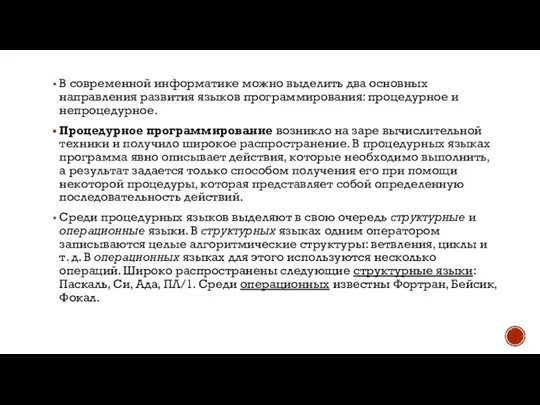 ▪ В современной информатике можно выделить два основных направления развития языков программирования: процедурное и непроцедурное.

▪ Процедурное программирование возникло на заре вычислительной техники и получило широкое распространение. В процедурных языках программа явно описывает действия, которые необходимо выполнить, а результат задается только способом получения его при помощи некоторой процедуры, которая представляет собой определенную последовательность действий.

▪ Среди процедурных языков выделяют в свою очередь структурные и операционные языки. В структурных языках одним оператором записываются целые алгоритмические структуры: ветвления, циклы и т. д. В операционных языках для этого используются несколько операций. Широко распространены следующие структурные языки: Паскаль, Си, Ада, ПЛ/1. Среди операционных известны Фортран, Бейсик, Фокал.